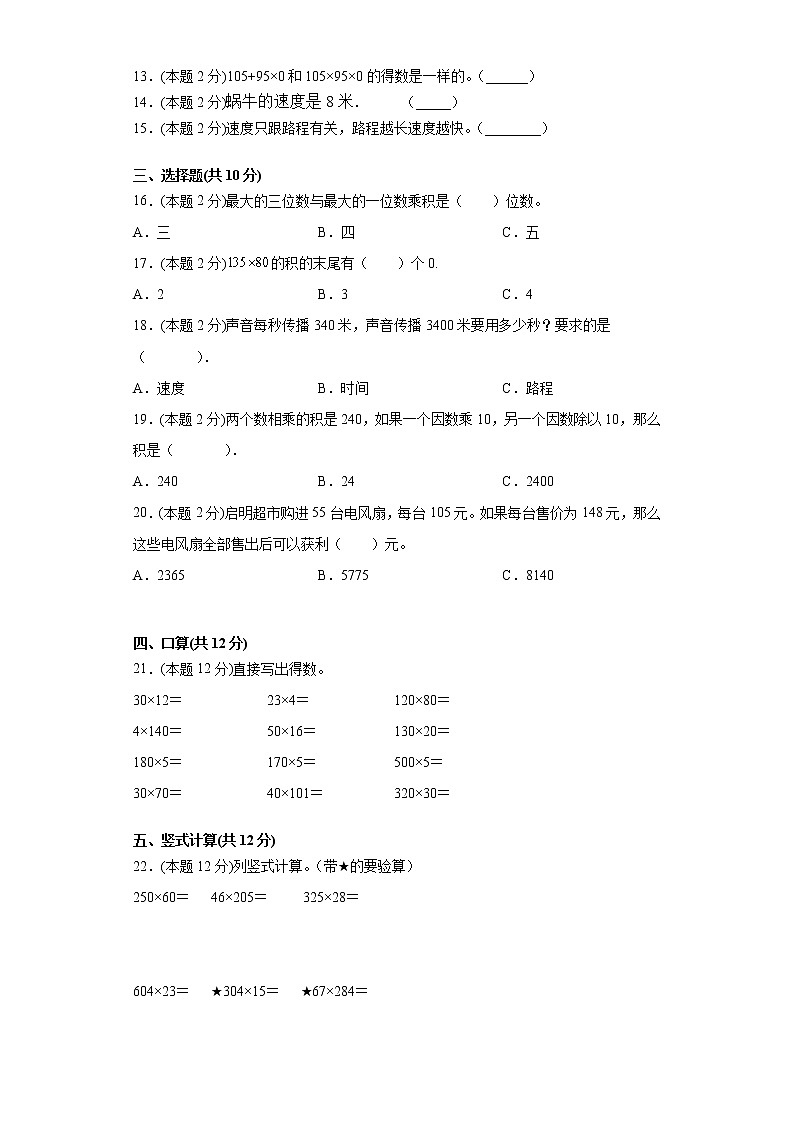 13．(本题 2 分)105+95×0 和 105×95×0 的得数是一样的。(______)
14．(本题 2 分)蜗牛的速度是 8 米．　　(_____)
15．(本题 2 分)速度只跟路程有关，路程越长速度越快。(________)

三、选择题(共 10 分)
16．(本题 2 分)最大的三位数与最大的一位数乘积是（　　）位数。
A．三　　B．四　　C．五
17．(本题 2 分)135×80 的积的末尾有（　　）个 0.
A．2　　B．3　　C．4
18．(本题 2 分)声音每秒传播 340 米，声音传播 3400 米要用多少秒？要求的是（　　　）.
A．速度　　B．时间　　C．路程
19．(本题 2 分)两个数相乘的积是 240，如果一个因数乘 10，另一个因数除以 10，那么积是（　　　）.
A．240　　B．24　　C．2400
20．(本题 2 分)启明超市购进 55 台电风扇，每台 105 元。如果每台售价为 148 元，那么这些电风扇全部售出后可以获利（　　）元。
A．2365　　B．5775　　C．8140

四、口算(共 12 分)
21．(本题 12 分)直接写出得数。
30×12＝　　23×4＝　　120×80＝
4×140＝　　50×16＝　　130×20＝
180×5＝　　170×5＝　　500×5＝
30×70＝　　40×101＝　　320×30＝

五、竖式计算(共 12 分)
22．(本题 12 分)列竖式计算。(带★的要验算)
250×60＝　　46×205＝　　325×28＝

604×23＝　　★304×15＝　　★67×284＝